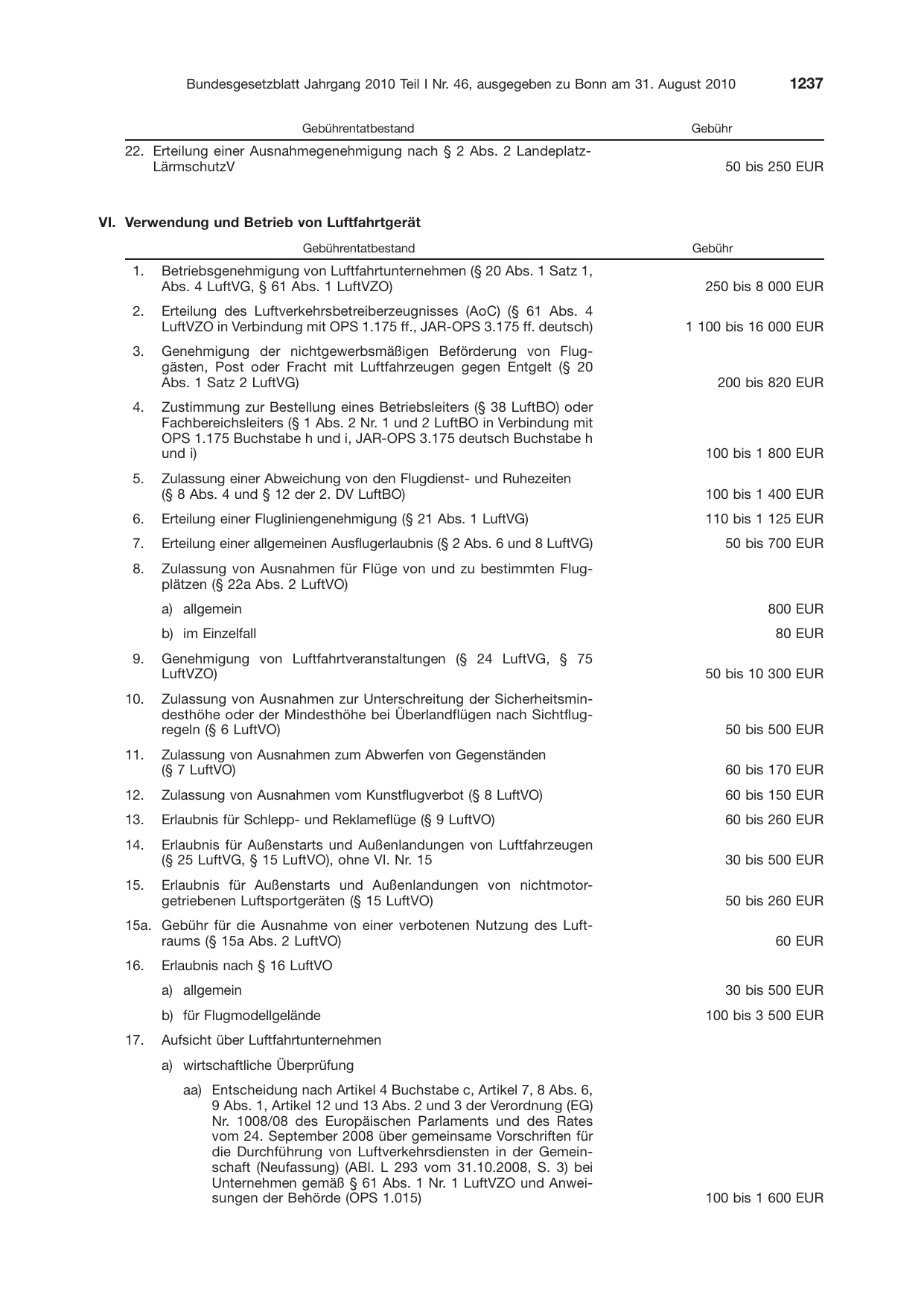 Bundesgesetzblatt Jahrgang 2010 Teil I Nr. 46, ausgegeben zu Bonn am 31. August 2010 1237

| Gebührentatbestand | Gebühr |
|---|---|
| 22. Erteilung einer Ausnahmegenehmigung nach § 2 Abs. 2 Landeplatz-LärmschutzV | 50 bis 250 EUR |

VI. Verwendung und Betrieb von Luftfahrtgerät

| Gebührentatbestand | Gebühr |
|---|---|
| 1. Betriebsgenehmigung von Luftfahrtunternehmen (§ 20 Abs. 1 Satz 1, Abs. 4 LuftVG, § 61 Abs. 1 LuftVZO) | 250 bis 8 000 EUR |
| 2. Erteilung des Luftverkehrsbetreiberzeugnisses (AoC) (§ 61 Abs. 4 LuftVZO in Verbindung mit OPS 1.175 ff., JAR-OPS 3.175 ff. deutsch) | 1 100 bis 16 000 EUR |
| 3. Genehmigung der nichtgewerbsmäßigen Beförderung von Fluggästen, Post oder Fracht mit Luftfahrzeugen gegen Entgelt (§ 20 Abs. 1 Satz 2 LuftVG) | 200 bis 820 EUR |
| 4. Zustimmung zur Bestellung eines Betriebsleiters (§ 38 LuftBO) oder Fachbereichsleiters (§ 1 Abs. 2 Nr. 1 und 2 LuftBO in Verbindung mit OPS 1.175 Buchstabe h und i, JAR-OPS 3.175 deutsch Buchstabe h und i) | 100 bis 1 800 EUR |
| 5. Zulassung einer Abweichung von den Flugdienst- und Ruhezeiten (§ 8 Abs. 4 und § 12 der 2. DV LuftBO) | 100 bis 1 400 EUR |
| 6. Erteilung einer Flugliniengenehmigung (§ 21 Abs. 1 LuftVG) | 110 bis 1 125 EUR |
| 7. Erteilung einer allgemeinen Ausflugerlaubnis (§ 2 Abs. 6 und 8 LuftVG) | 50 bis 700 EUR |
| 8. Zulassung von Ausnahmen für Flüge von und zu bestimmten Flugplätzen (§ 22a Abs. 2 LuftVO) | |
| a) allgemein | 800 EUR |
| b) im Einzelfall | 80 EUR |
| 9. Genehmigung von Luftfahrtveranstaltungen (§ 24 LuftVG, § 75 LuftVZO) | 50 bis 10 300 EUR |
| 10. Zulassung von Ausnahmen zur Unterschreitung der Sicherheitsmindesthöhe oder der Mindesthöhe bei Überlandflügen nach Sichtflugregeln (§ 6 LuftVO) | 50 bis 500 EUR |
| 11. Zulassung von Ausnahmen zum Abwerfen von Gegenständen (§ 7 LuftVO) | 60 bis 170 EUR |
| 12. Zulassung von Ausnahmen vom Kunstflugverbot (§ 8 LuftVO) | 60 bis 150 EUR |
| 13. Erlaubnis für Schlepp- und Reklameflüge (§ 9 LuftVO) | 60 bis 260 EUR |
| 14. Erlaubnis für Außenstarts und Außenlandungen von Luftfahrzeugen (§ 25 LuftVG, § 15 LuftVO), ohne VI. Nr. 15 | 30 bis 500 EUR |
| 15. Erlaubnis für Außenstarts und Außenlandungen von nichtmotorgetriebenen Luftsportgeräten (§ 15 LuftVO) | 50 bis 260 EUR |
| 15a. Gebühr für die Ausnahme von einer verbotenen Nutzung des Luftraums (§ 15a Abs. 2 LuftVO) | 60 EUR |
| 16. Erlaubnis nach § 16 LuftVO | |
| a) allgemein | 30 bis 500 EUR |
| b) für Flugmodellgelände | 100 bis 3 500 EUR |
| 17. Aufsicht über Luftfahrtunternehmen | |
| a) wirtschaftliche Überprüfung | |
| aa) Entscheidung nach Artikel 4 Buchstabe c, Artikel 7, 8 Abs. 6, 9 Abs. 1, Artikel 12 und 13 Abs. 2 und 3 der Verordnung (EG) Nr. 1008/08 des Europäischen Parlaments und des Rates vom 24. September 2008 über gemeinsame Vorschriften für die Durchführung von Luftverkehrsdiensten in der Gemeinschaft (Neufassung) (ABl. L 293 vom 31.10.2008, S. 3) bei Unternehmen gemäß § 61 Abs. 1 Nr. 1 LuftVZO und Anweisungen der Behörde (OPS 1.015) | 100 bis 1 600 EUR |